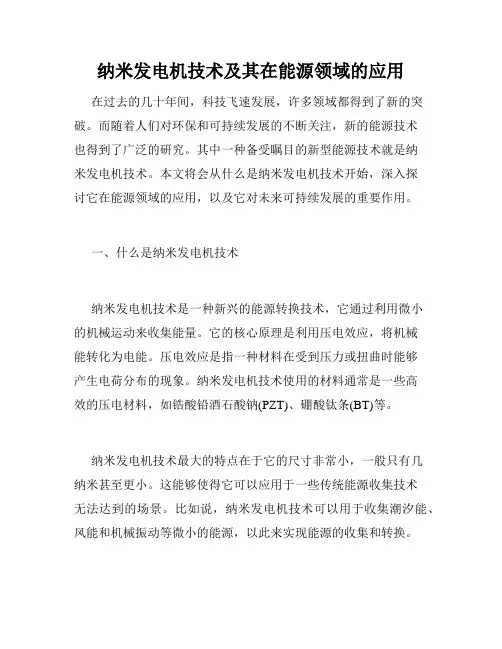 纳米发电机技术及其在能源领域的应用

在过去的几十年间，科技飞速发展，许多领域都得到了新的突破。而随着人们对环保和可持续发展的不断关注，新的能源技术也得到了广泛的研究。其中一种备受瞩目的新型能源技术就是纳米发电机技术。本文将会从什么是纳米发电机技术开始，深入探讨它在能源领域的应用，以及它对未来可持续发展的重要作用。

一、什么是纳米发电机技术

纳米发电机技术是一种新兴的能源转换技术，它通过利用微小的机械运动来收集能量。它的核心原理是利用压电效应，将机械能转化为电能。压电效应是指一种材料在受到压力或扭曲时能够产生电荷分布的现象。纳米发电机技术使用的材料通常是一些高效的压电材料，如锆酸铅酒石酸钠(PZT)、硼酸钛条(BT)等。

纳米发电机技术最大的特点在于它的尺寸非常小，一般只有几纳米甚至更小。这能够使得它可以应用于一些传统能源收集技术无法达到的场景。比如说，纳米发电机技术可以用于收集潮汐能、风能和机械振动等微小的能源，以此来实现能源的收集和转换。